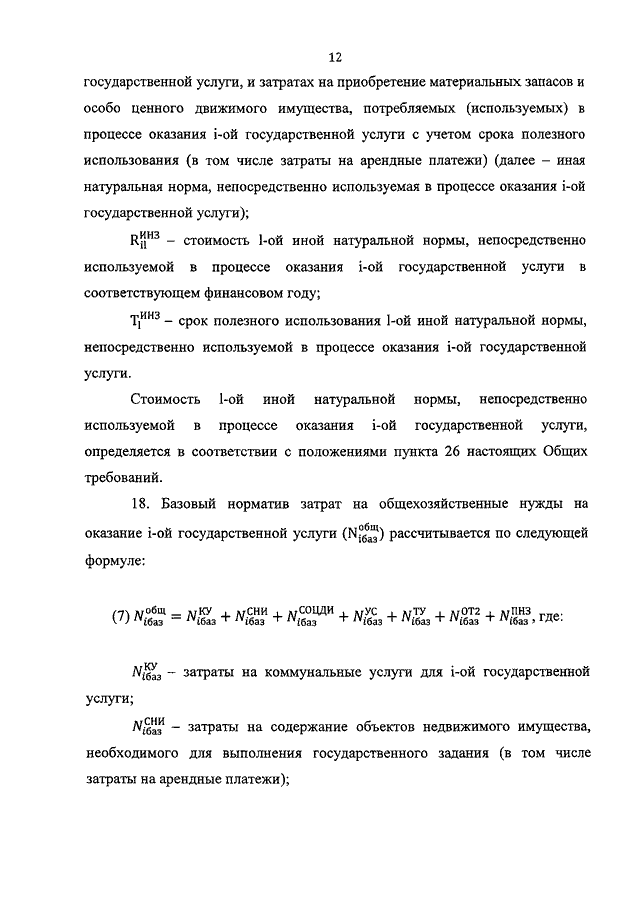 12

государственной услуги, и затратах на приобретение материальных запасов и особо ценного движимого имущества, потребляемых (используемых) в процессе оказания i-ой государственной услуги с учетом срока полезного использования (в том числе затраты на арендные платежи) (далее – иная натуральная норма, непосредственно используемая в процессе оказания i-ой государственной услуги);

$R_{il}^{ИНЗ}$ – стоимость l-ой иной натуральной нормы, непосредственно используемой в процессе оказания i-ой государственной услуги в соответствующем финансовом году;

$T_{l}^{ИНЗ}$ – срок полезного использования l-ой иной натуральной нормы, непосредственно используемой в процессе оказания i-ой государственной услуги.

Стоимость l-ой иной натуральной нормы, непосредственно используемой в процессе оказания i-ой государственной услуги, определяется в соответствии с положениями пункта 26 настоящих Общих требований.

18. Базовый норматив затрат на общехозяйственные нужды на оказание i-ой государственной услуги ($N_{iбаз}^{общ}$) рассчитывается по следующей формуле:

(7) $N_{iбаз}^{общ} = N_{iбаз}^{КУ} + N_{iбаз}^{СНИ} + N_{iбаз}^{СОЦДИ} + N_{iбаз}^{УС} + N_{iбаз}^{ТУ} + N_{iбаз}^{ОТ2} + N_{iбаз}^{ПНЗ}$, где:

$N_{iбаз}^{КУ}$ – затраты на коммунальные услуги для i-ой государственной услуги;

$N_{iбаз}^{СНИ}$ – затраты на содержание объектов недвижимого имущества, необходимого для выполнения государственного задания (в том числе затраты на арендные платежи);